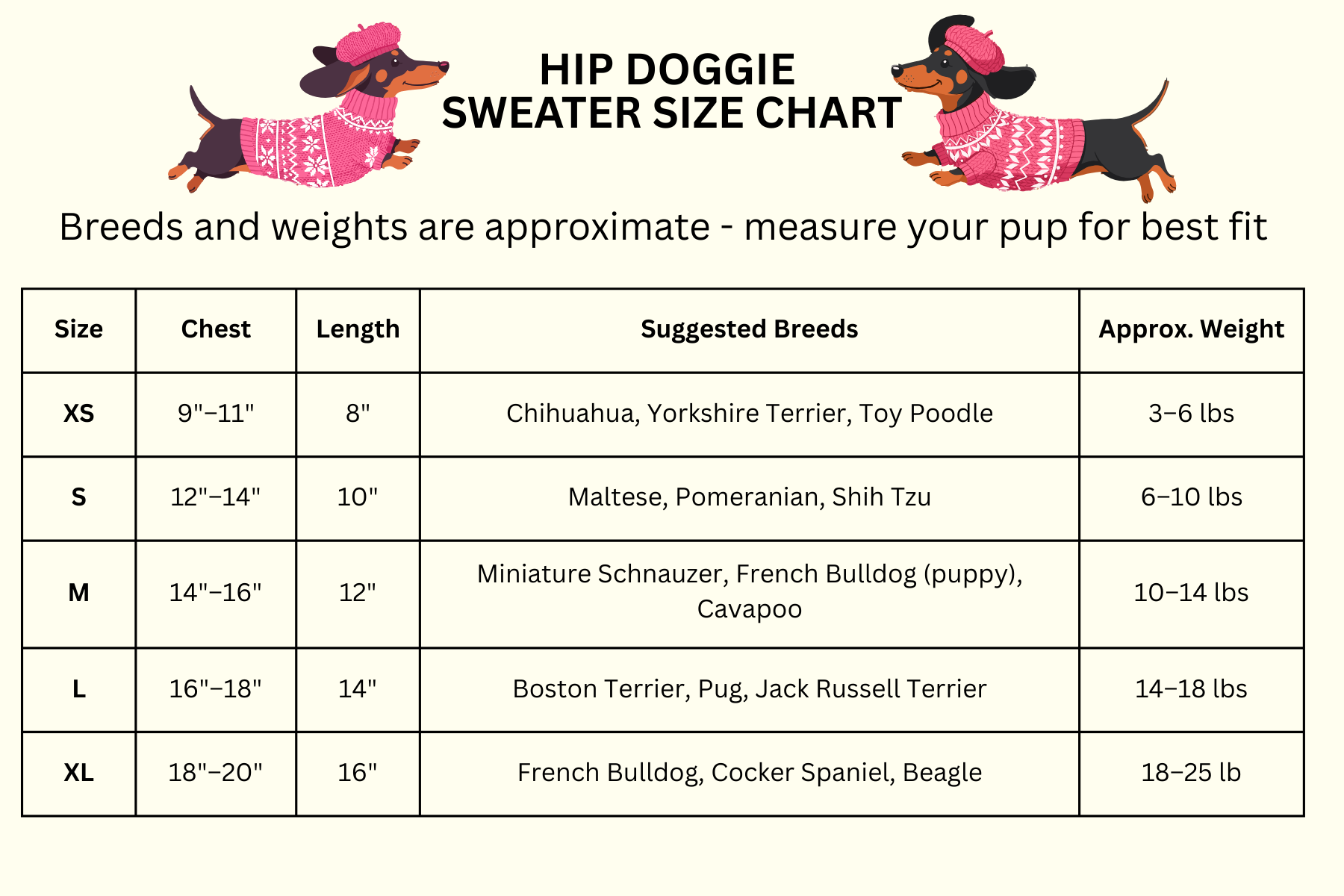 HIP DOGGIE
SWEATER SIZE CHART

Breeds and weights are approximate - measure your pup for best fit

| Size | Chest | Length | Suggested Breeds | Approx. Weight |
|---|---|---|---|---|
| XS | 9"–11" | 8" | Chihuahua, Yorkshire Terrier, Toy Poodle | 3–6 lbs |
| S | 12"–14" | 10" | Maltese, Pomeranian, Shih Tzu | 6–10 lbs |
| M | 14"–16" | 12" | Miniature Schnauzer, French Bulldog (puppy), Cavapoo | 10–14 lbs |
| L | 16"–18" | 14" | Boston Terrier, Pug, Jack Russell Terrier | 14–18 lbs |
| XL | 18"–20" | 16" | French Bulldog, Cocker Spaniel, Beagle | 18–25 lb |